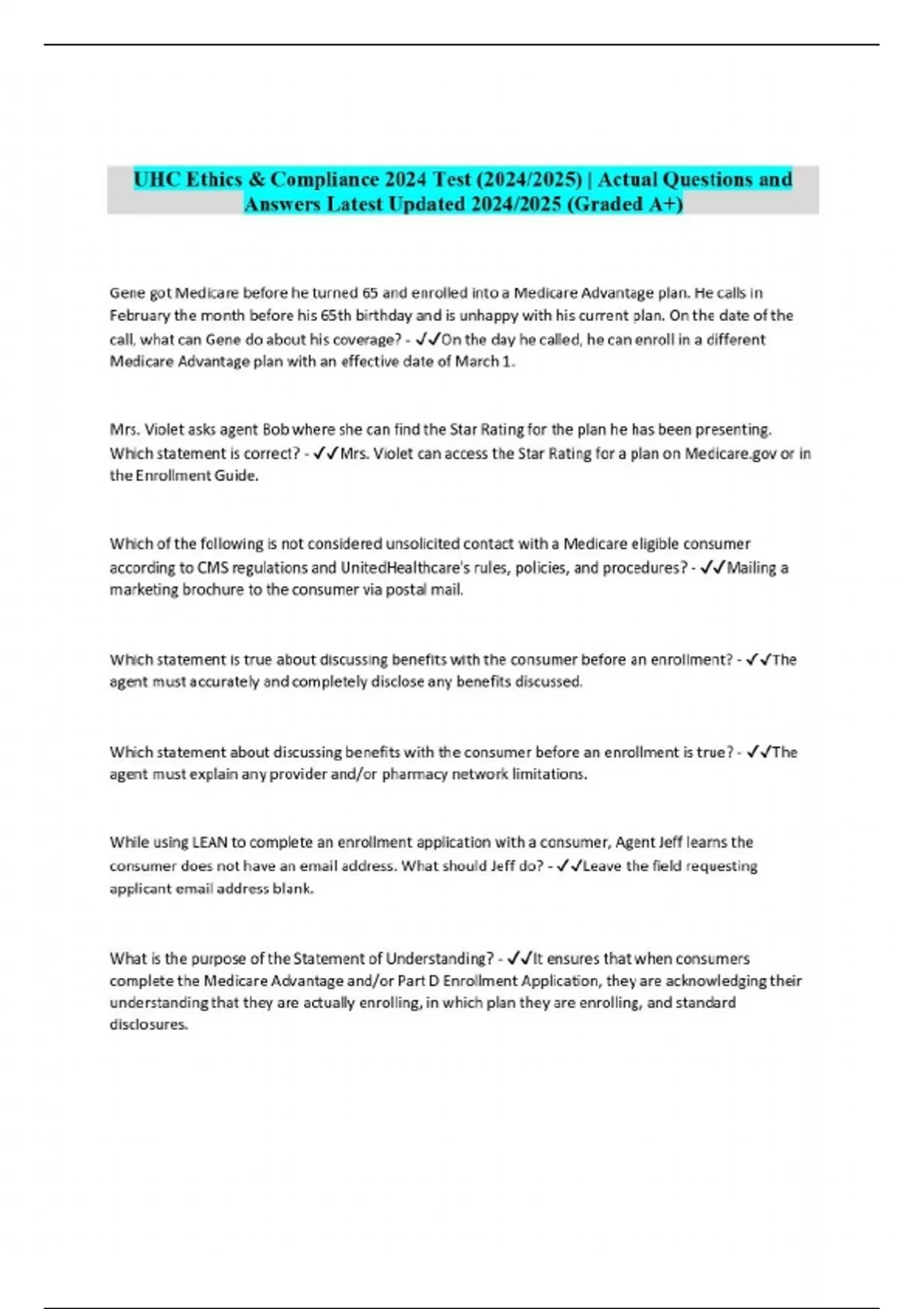 UHC Ethics & Compliance 2024 Test (2024/2025) | Actual Questions and Answers Latest Updated 2024/2025 (Graded A+)

Gene got Medicare before he turned 65 and enrolled into a Medicare Advantage plan. He calls in February the month before his 65th birthday and is unhappy with his current plan. On the date of the call, what can Gene do about his coverage? - ✓✓On the day he called, he can enroll in a different Medicare Advantage plan with an effective date of March 1.

Mrs. Violet asks agent Bob where she can find the Star Rating for the plan he has been presenting. Which statement is correct? - ✓✓Mrs. Violet can access the Star Rating for a plan on Medicare.gov or in the Enrollment Guide.

Which of the following is not considered unsolicited contact with a Medicare eligible consumer according to CMS regulations and UnitedHealthcare's rules, policies, and procedures? - ✓✓Mailing a marketing brochure to the consumer via postal mail.

Which statement is true about discussing benefits with the consumer before an enrollment? - ✓✓The agent must accurately and completely disclose any benefits discussed.

Which statement about discussing benefits with the consumer before an enrollment is true? - ✓✓The agent must explain any provider and/or pharmacy network limitations.

While using LEAN to complete an enrollment application with a consumer, Agent Jeff learns the consumer does not have an email address. What should Jeff do? - ✓✓Leave the field requesting applicant email address blank.

What is the purpose of the Statement of Understanding? - ✓✓It ensures that when consumers complete the Medicare Advantage and/or Part D Enrollment Application, they are acknowledging their understanding that they are actually enrolling, in which plan they are enrolling, and standard disclosures.